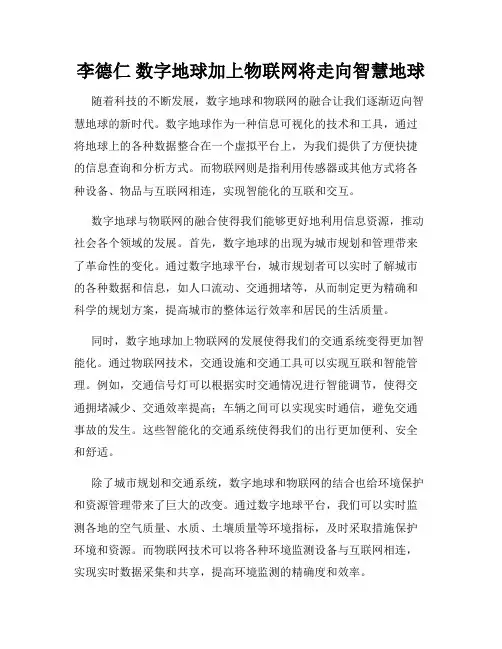 李德仁 数字地球加上物联网将走向智慧地球

随着科技的不断发展，数字地球和物联网的融合让我们逐渐迈向智慧地球的新时代。数字地球作为一种信息可视化的技术和工具，通过将地球上的各种数据整合在一个虚拟平台上，为我们提供了方便快捷的信息查询和分析方式。而物联网则是指利用传感器或其他方式将各种设备、物品与互联网相连，实现智能化的互联和交互。

数字地球与物联网的融合使得我们能够更好地利用信息资源，推动社会各个领域的发展。首先，数字地球的出现为城市规划和管理带来了革命性的变化。通过数字地球平台，城市规划者可以实时了解城市的各种数据和信息，如人口流动、交通拥堵等，从而制定更为精确和科学的规划方案，提高城市的整体运行效率和居民的生活质量。

同时，数字地球加上物联网的发展使得我们的交通系统变得更加智能化。通过物联网技术，交通设施和交通工具可以实现互联和智能管理。例如，交通信号灯可以根据实时交通情况进行智能调节，使得交通拥堵减少、交通效率提高；车辆之间可以实现实时通信，避免交通事故的发生。这些智能化的交通系统使得我们的出行更加便利、安全和舒适。

除了城市规划和交通系统，数字地球和物联网的结合也给环境保护和资源管理带来了巨大的改变。通过数字地球平台，我们可以实时监测各地的空气质量、水质、土壤质量等环境指标，及时采取措施保护环境和资源。而物联网技术可以将各种环境监测设备与互联网相连，实现实时数据采集和共享，提高环境监测的精确度和效率。